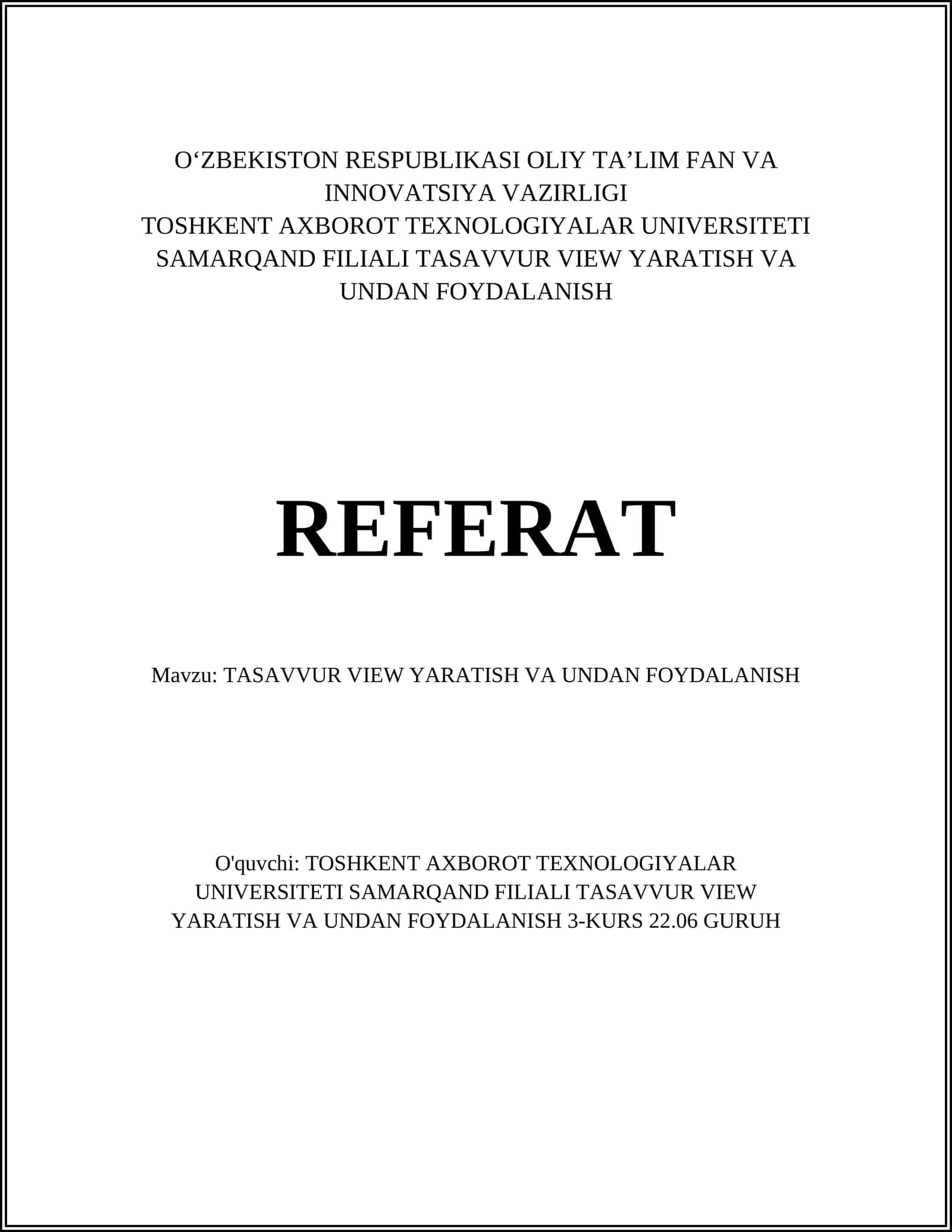 O‘ZBEKISTON RESPUBLIKASI OLIY TA’LIM FAN VA INNOVATSIYA VAZIRLIGI
TOSHKENT AXBOROT TEXNOLOGIYALAR UNIVERSITETI SAMARQAND FILIALI TASAVVUR VIEW YARATISH VA UNDAN FOYDALANISH

REFERAT

Mavzu: TASAVVUR VIEW YARATISH VA UNDAN FOYDALANISH

O'quvchi: TOSHKENT AXBOROT TEXNOLOGIYALAR UNIVERSITETI SAMARQAND FILIALI TASAVVUR VIEW YARATISH VA UNDAN FOYDALANISH 3-KURS 22.06 GURUH